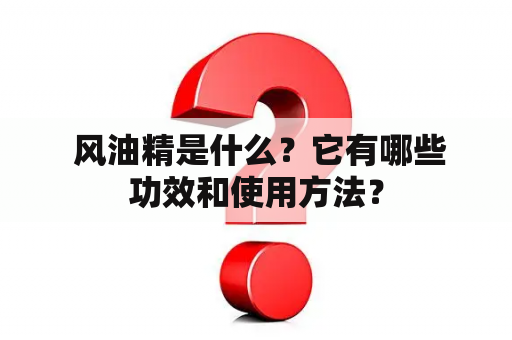 风油精是什么？它有哪些功效和使用方法？